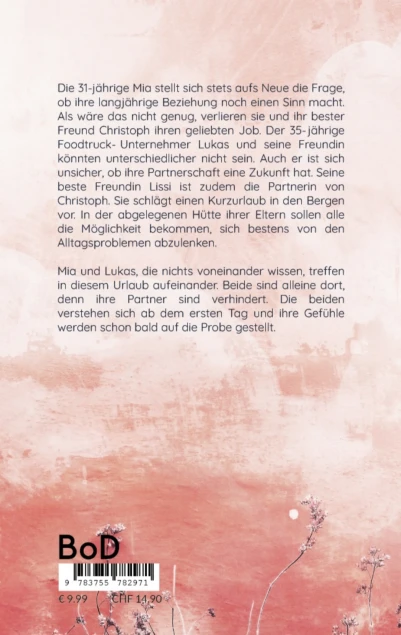 Die 31-jährige Mia stellt sich stets aufs Neue die Frage, ob ihre langjährige Beziehung noch einen Sinn macht. Als wäre das nicht genug, verlieren sie und ihr bester Freund Christoph ihren geliebten Job. Der 35-jährige Foodtruck- Unternehmer Lukas und seine Freundin könnten unterschiedlicher nicht sein. Auch er ist sich unsicher, ob ihre Partnerschaft eine Zukunft hat. Seine beste Freundin Lissi ist zudem die Partnerin von Christoph. Sie schlägt einen Kurzurlaub in den Bergen vor. In der abgelegenen Hütte ihrer Eltern sollen alle die Möglichkeit bekommen, sich bestens von den Alltagsproblemen abzulenken.

Mia und Lukas, die nichts voneinander wissen, treffen in diesem Urlaub aufeinander. Beide sind alleine dort, denn ihre Partner sind verhindert. Die beiden verstehen sich ab dem ersten Tag und ihre Gefühle werden schon bald auf die Probe gestellt.

BoD

9 783755 782971

€ 9.99 CHF 14.90